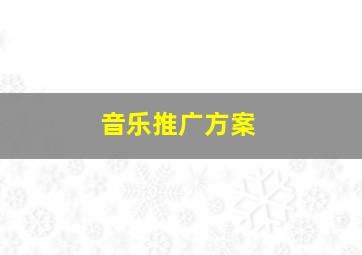 音乐推广方案